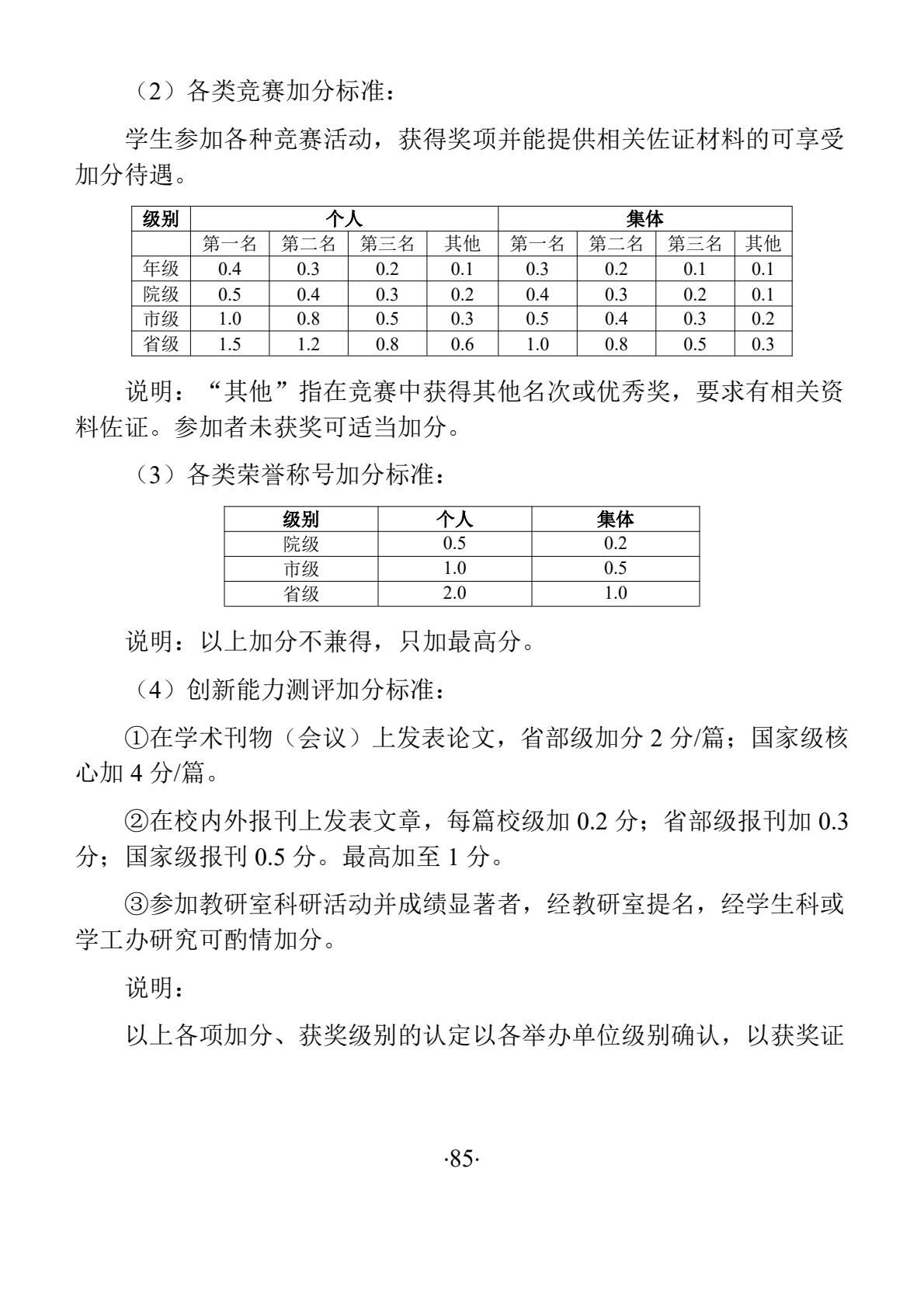 （2）各类竞赛加分标准：

学生参加各种竞赛活动，获得奖项并能提供相关佐证材料的可享受加分待遇。

| 级别 | 个人 | | | | 集体 | | | |
|---|---|---|---|---|---|---|---|---|
| | 第一名 | 第二名 | 第三名 | 其他 | 第一名 | 第二名 | 第三名 | 其他 |
| 年级 | 0.4 | 0.3 | 0.2 | 0.1 | 0.3 | 0.2 | 0.1 | 0.1 |
| 院级 | 0.5 | 0.4 | 0.3 | 0.2 | 0.4 | 0.3 | 0.2 | 0.1 |
| 市级 | 1.0 | 0.8 | 0.5 | 0.3 | 0.5 | 0.4 | 0.3 | 0.2 |
| 省级 | 1.5 | 1.2 | 0.8 | 0.6 | 1.0 | 0.8 | 0.5 | 0.3 |

说明：“其他”指在竞赛中获得其他名次或优秀奖，要求有相关资料佐证。参加者未获奖可适当加分。

（3）各类荣誉称号加分标准：

| 级别 | 个人 | 集体 |
|---|---|---|
| 院级 | 0.5 | 0.2 |
| 市级 | 1.0 | 0.5 |
| 省级 | 2.0 | 1.0 |

说明：以上加分不兼得，只加最高分。

（4）创新能力测评加分标准：

①在学术刊物（会议）上发表论文，省部级加分 2 分/篇；国家级核心加 4 分/篇。

②在校内外报刊上发表文章，每篇校级加 0.2 分；省部级报刊加 0.3 分；国家级报刊 0.5 分。最高加至 1 分。

③参加教研室科研活动并成绩显著者，经教研室提名，经学生科或学工办研究可酌情加分。

说明：

以上各项加分、获奖级别的认定以各举办单位级别确认，以获奖证

·85·